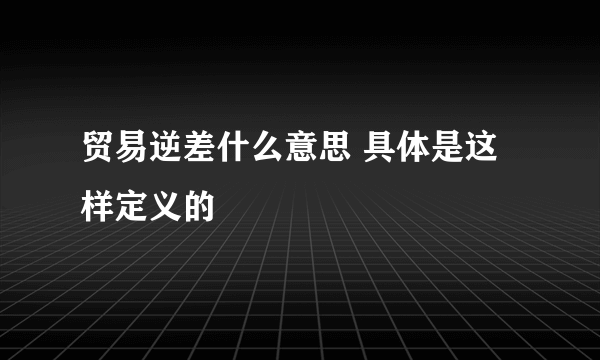 贸易逆差什么意思 具体是这样定义的